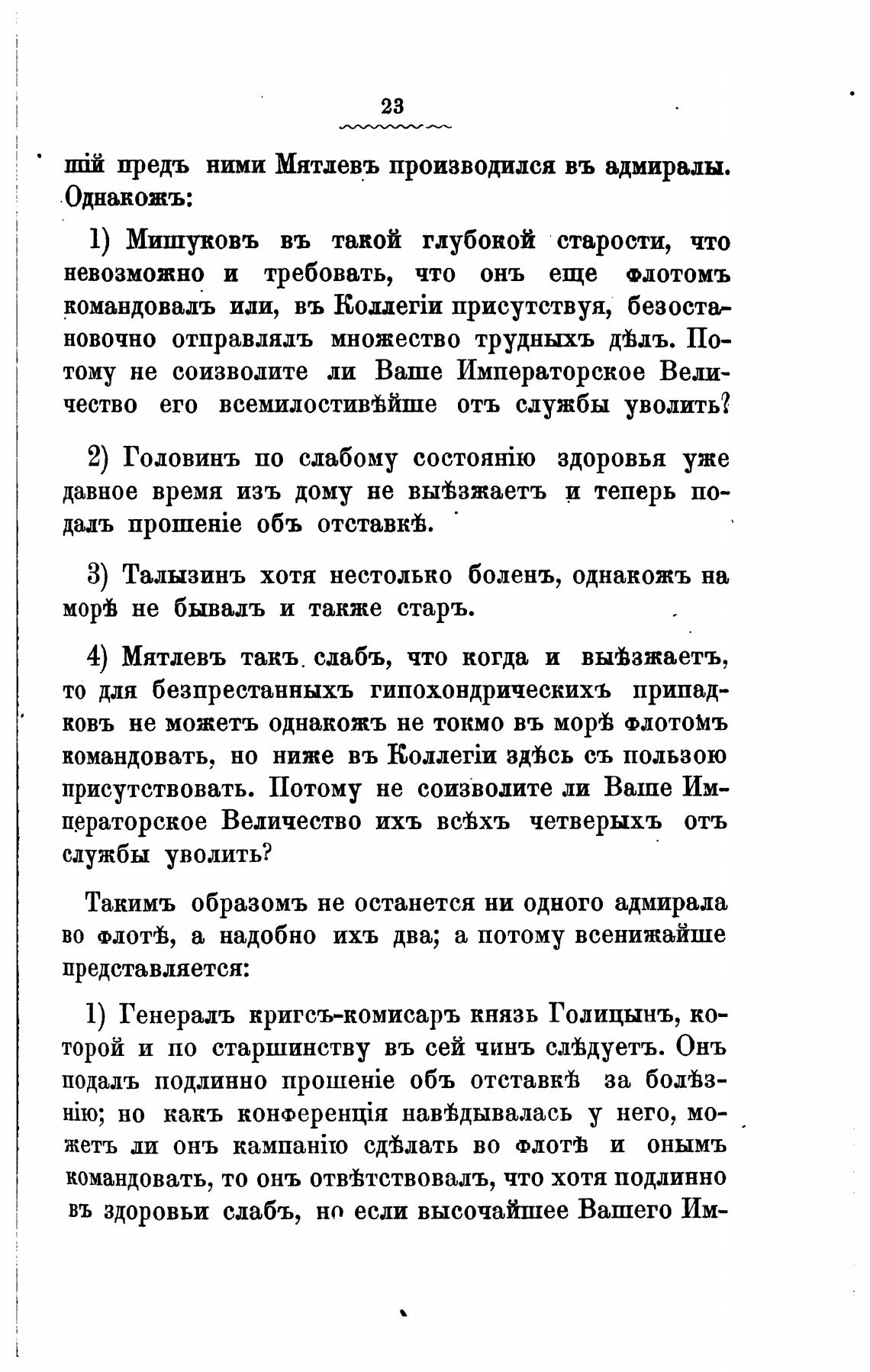 23

шій предъ ними Мятлевъ производился въ адмиралы. Однакожъ:

1) Мишуковъ въ такой глубокой старости, что невозможно и требовать, что онъ еще флотомъ командовалъ или, въ Коллегіи присутствуя, безостановочно отправлялъ множество трудныхъ дѣлъ. Потому не соизволите ли Ваше Императорское Величество его всемилостивѣйше отъ службы уволить?

2) Головинъ по слабому состоянію здоровья уже давное время изъ дому не выѣзжаетъ и теперь подалъ прошеніе объ отставкѣ.

3) Талызинъ хотя нестолько боленъ, однакожъ на морѣ не бывалъ и также старъ.

4) Мятлевъ такъ слабъ, что когда и выѣзжаетъ, то для безпрестанныхъ гипохондрическихъ припадковъ не можетъ однакожъ не токмо въ морѣ флотомъ командовать, но ниже въ Коллегіи здѣсь съ пользою присутствовать. Потому не соизволите ли Ваше Императорское Величество ихъ всѣхъ четверыхъ отъ службы уволить?

Такимъ образомъ не останется ни одного адмирала во флотѣ, а надобно ихъ два; а потому всенижайше представляется:

1) Генералъ кригсъ-комисаръ князь Голицынъ, которой и по старшинству въ сей чинъ слѣдуетъ. Онъ подалъ подлинно прошеніе объ отставкѣ за болѣзнію; но какъ конференція навѣдывалась у него, можетъ ли онъ кампанію сдѣлать во флотѣ и онымъ командовать, то онъ отвѣтствовалъ, что хотя подлинно въ здоровьи слабъ, но если высочайшее Вашего Им-